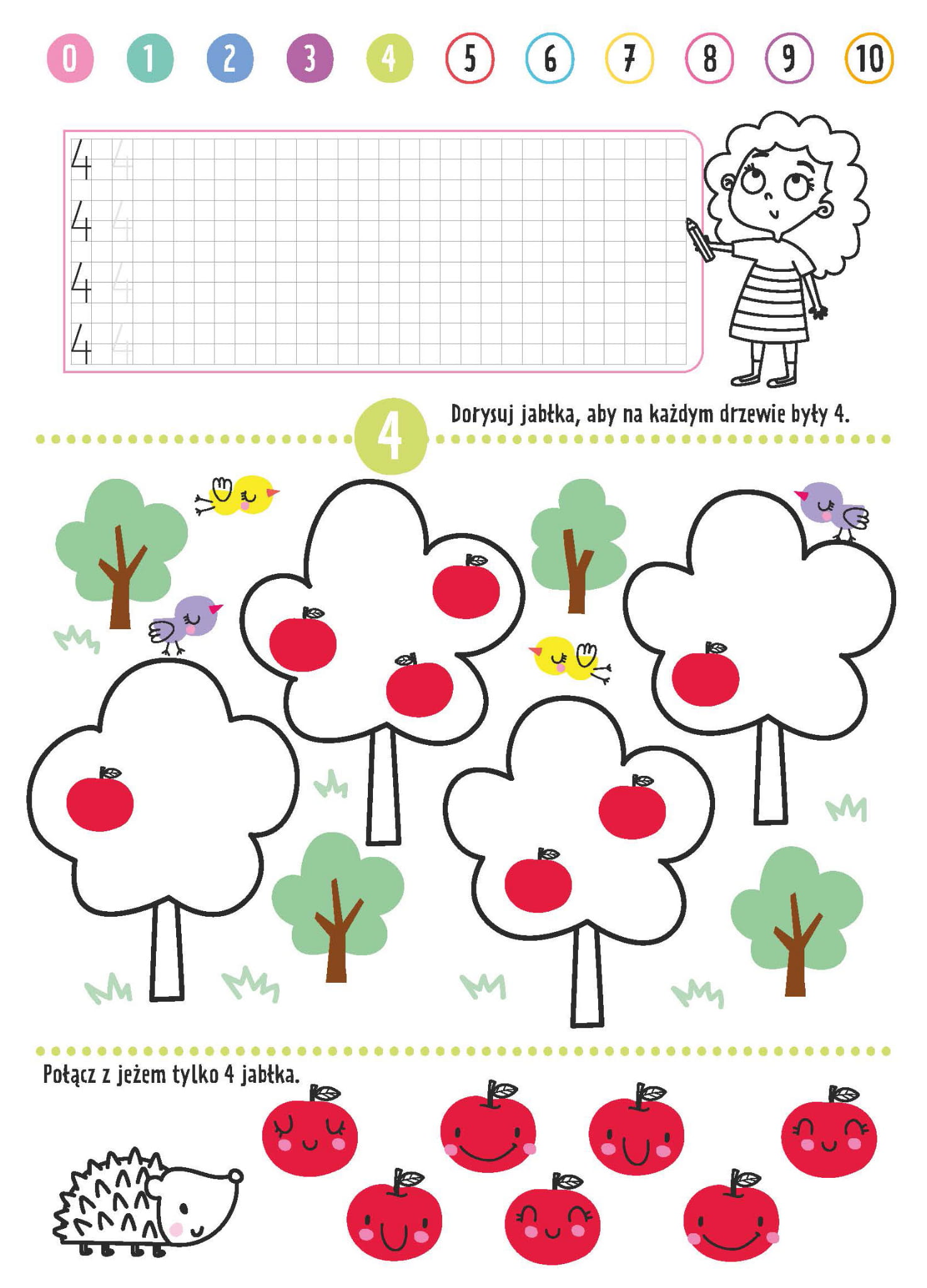 0 1 2 3 4 5 6 7 8 9 10

4 4
4 4
4 4
4 4

4

Dorysuj jabłka, aby na każdym drzewie były 4.

Połącz z jeżem tylko 4 jabłka.